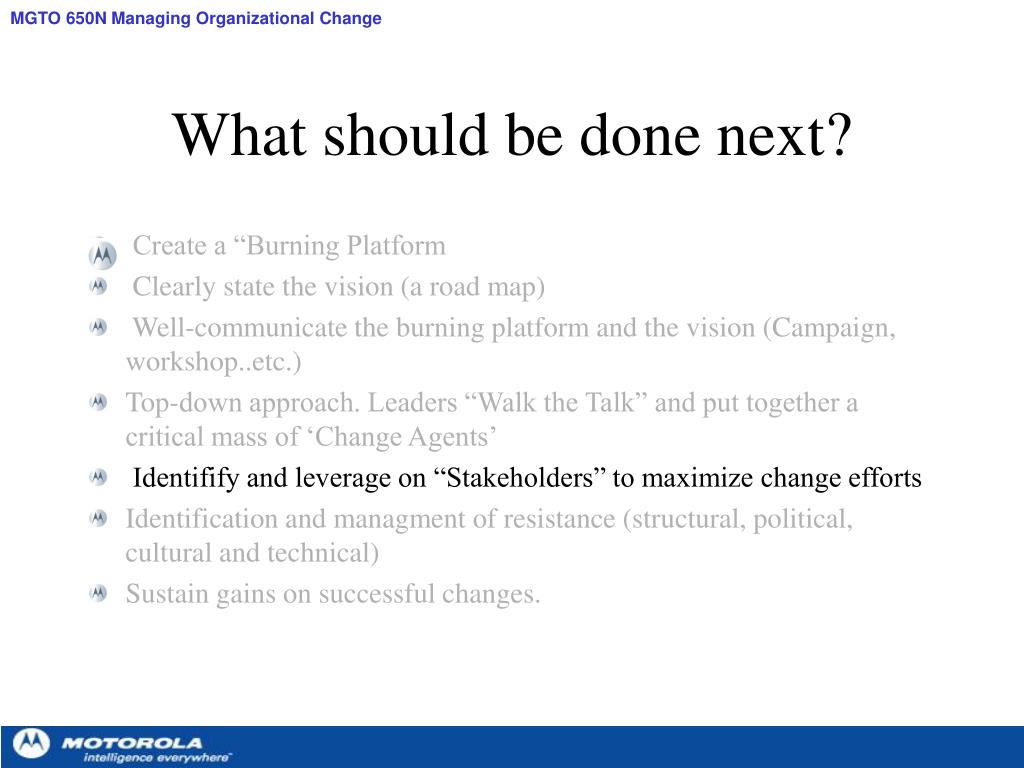 MGTO 650N Managing Organizational Change

What should be done next?

Create a “Burning Platform

Clearly state the vision (a road map)

Well-communicate the burning platform and the vision (Campaign, workshop..etc.)

Top-down approach. Leaders “Walk the Talk” and put together a critical mass of ‘Change Agents’

Identifify and leverage on “Stakeholders” to maximize change efforts

Identification and managment of resistance (structural, political, cultural and technical)

Sustain gains on successful changes.

MOTOROLA
intelligence everywhere™